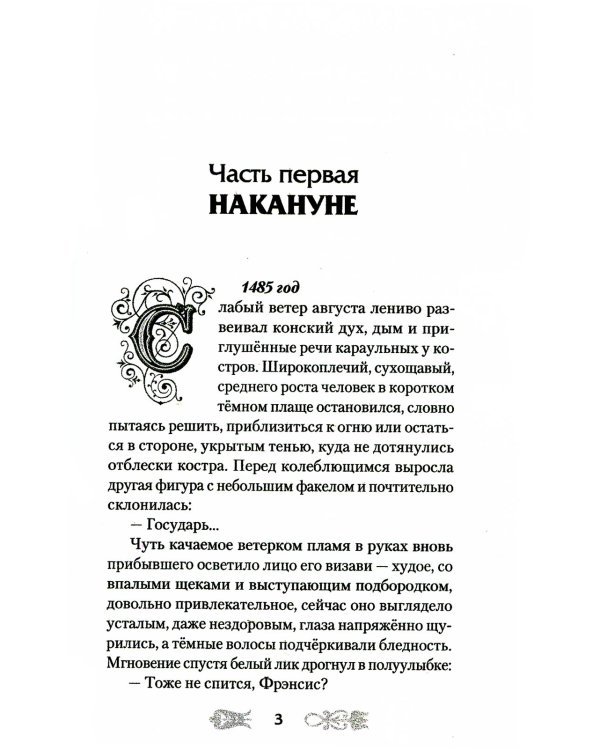 Часть первая
НАКАНУНЕ

1485 год

Слабый ветер августа лениво развеивал конский дух, дым и приглушённые речи караульных у костров. Широкоплечий, сухощавый, среднего роста человек в коротком тёмном плаще остановился, словно пытаясь решить, приблизиться к огню или остаться в стороне, укрытым тенью, куда не дотянулись отблески костра. Перед колеблющимся выросла другая фигура с небольшим факелом и почтительно склонилась:

— Государь...

Чуть качаемое ветерком пламя в руках вновь прибывшего осветило лицо его визави — худое, со впалыми щеками и выступающим подбородком, довольно привлекательное, сейчас оно выглядело усталым, даже нездоровым, глаза напряжённо щурились, а тёмные волосы подчёркивали бледность. Мгновение спустя белый лик дрогнул в полуулыбке:

— Тоже не спится, Фрэнсис?

3